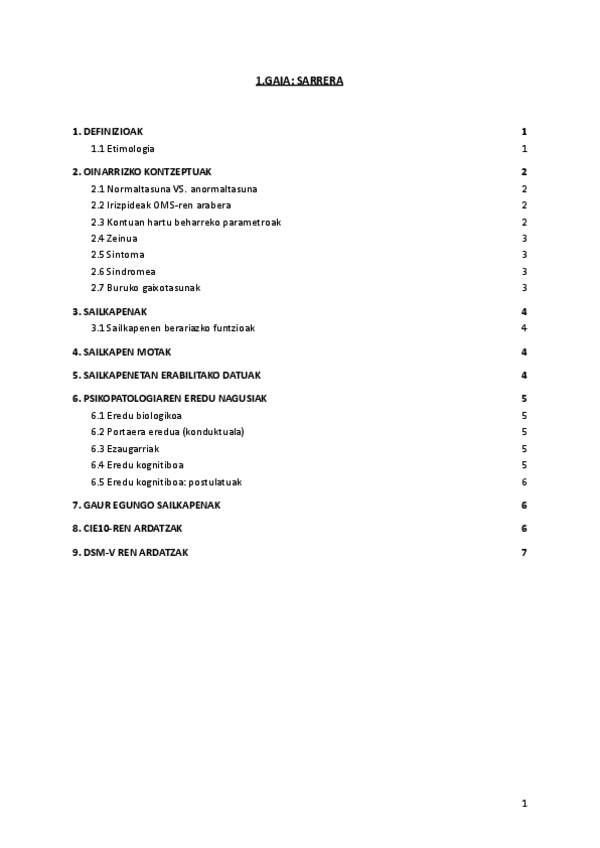 1.GAIA: SARRERA

1. DEFINIZIOAK 1
1.1 Etimologia 1

2. OINARRIZKO KONTZEPTUAK 2
2.1 Normaltasuna VS. anormaltasuna 2
2.2 Irizpideak OMS-ren arabera 2
2.3 Kontuan hartu beharreko parametroak 2
2.4 Zeinua 3
2.5 Sintoma 3
2.6 Sindromea 3
2.7 Buruko gaixotasunak 3

3. SAILKAPENAK 4
3.1 Sailkapenen berariazko funtzioak 4

4. SAILKAPEN MOTAK 4

5. SAILKAPENETAN ERABILITAKO DATUAK 4

6. PSIKOPATOLOGIAREN EREDU NAGUSIAK 5
6.1 Eredu biologikoa 5
6.2 Portaera eredua (konduktuala) 5
6.3 Ezaugarriak 5
6.4 Eredu kognitiboa 5
6.5 Eredu kognitiboa: postulatuak 6

7. GAUR EGUNGO SAILKAPENAK 6

8. CIE10-REN ARDATZAK 6

9. DSM-V REN ARDATZAK 7

1